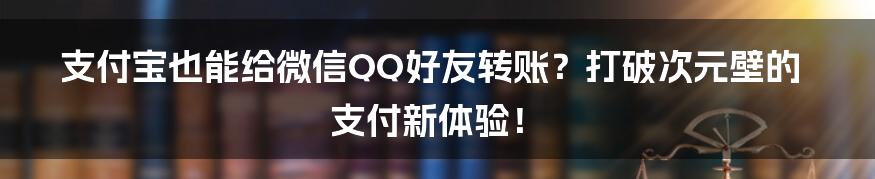 支付宝也能给微信QQ好友转账？打破次元壁的支付新体验！